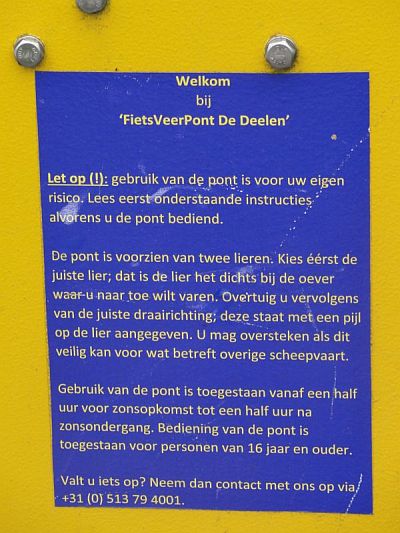 Welkom
bij
'FietsVeerPont De Deelen'

Let op (!): gebruik van de pont is voor uw eigen risico. Lees eerst onderstaande instructies alvorens u de pont bediend.

De pont is voorzien van twee lieren. Kies éérst de juiste lier; dat is de lier het dichts bij de oever waar u naar toe wilt varen. Overtuig u vervolgens van de juiste draairichting; deze staat met een pijl op de lier aangegeven. U mag oversteken als dit veilig kan voor wat betreft overige scheepvaart.

Gebruik van de pont is toegestaan vanaf een half uur voor zonsopkomst tot een half uur na zonsondergang. Bediening van de pont is toegestaan voor personen van 16 jaar en ouder.

Valt u iets op? Neem dan contact met ons op via +31 (0) 513 79 4001.